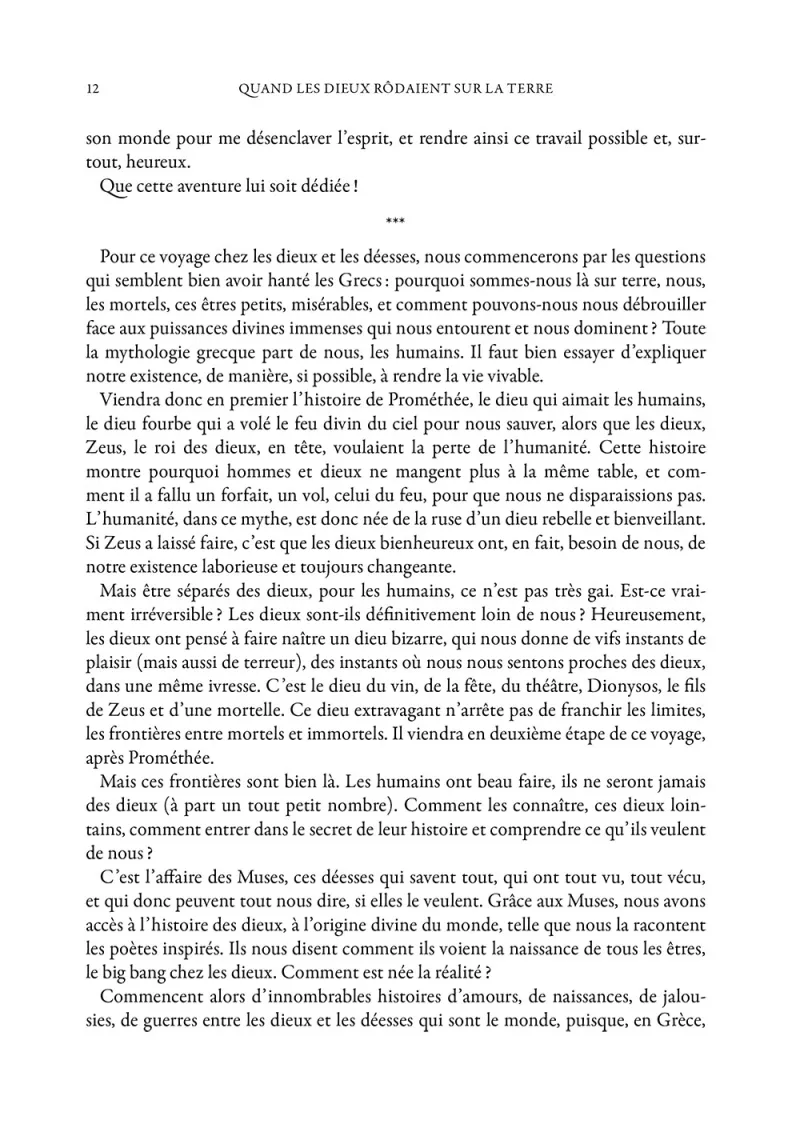 12 QUAND LES DIEUX RÔDAIENT SUR LA TERRE

son monde pour me désenclaver l'esprit, et rendre ainsi ce travail possible et, surtout, heureux.

Que cette aventure lui soit dédiée !

***

Pour ce voyage chez les dieux et les déesses, nous commencerons par les questions qui semblent bien avoir hanté les Grecs : pourquoi sommes-nous là sur terre, nous, les mortels, ces êtres petits, misérables, et comment pouvons-nous nous débrouiller face aux puissances divines immenses qui nous entourent et nous dominent ? Toute la mythologie grecque part de nous, les humains. Il faut bien essayer d'expliquer notre existence, de manière, si possible, à rendre la vie vivable.

Viendra donc en premier l'histoire de Prométhée, le dieu qui aimait les humains, le dieu fourbe qui a volé le feu divin du ciel pour nous sauver, alors que les dieux, Zeus, le roi des dieux, en tête, voulaient la perte de l'humanité. Cette histoire montre pourquoi hommes et dieux ne mangent plus à la même table, et comment il a fallu un forfait, un vol, celui du feu, pour que nous ne disparaissions pas. L'humanité, dans ce mythe, est donc née de la ruse d'un dieu rebelle et bienveillant. Si Zeus a laissé faire, c'est que les dieux bienheureux ont, en fait, besoin de nous, de notre existence laborieuse et toujours changeante.

Mais être séparés des dieux, pour les humains, ce n'est pas très gai. Est-ce vraiment irréversible ? Les dieux sont-ils définitivement loin de nous ? Heureusement, les dieux ont pensé à faire naître un dieu bizarre, qui nous donne de vifs instants de plaisir (mais aussi de terreur), des instants où nous nous sentons proches des dieux, dans une même ivresse. C'est le dieu du vin, de la fête, du théâtre, Dionysos, le fils de Zeus et d'une mortelle. Ce dieu extravagant n'arrête pas de franchir les limites, les frontières entre mortels et immortels. Il viendra en deuxième étape de ce voyage, après Prométhée.

Mais ces frontières sont bien là. Les humains ont beau faire, ils ne seront jamais des dieux (à part un tout petit nombre). Comment les connaître, ces dieux lointains, comment entrer dans le secret de leur histoire et comprendre ce qu'ils veulent de nous ?

C'est l'affaire des Muses, ces déesses qui savent tout, qui ont tout vu, tout vécu, et qui donc peuvent tout nous dire, si elles le veulent. Grâce aux Muses, nous avons accès à l'histoire des dieux, à l'origine divine du monde, telle que nous la racontent les poètes inspirés. Ils nous disent comment ils voient la naissance de tous les êtres, le big bang chez les dieux. Comment est née la réalité ?

Commencent alors d'innombrables histoires d'amours, de naissances, de jalousies, de guerres entre les dieux et les déesses qui sont le monde, puisque, en Grèce,